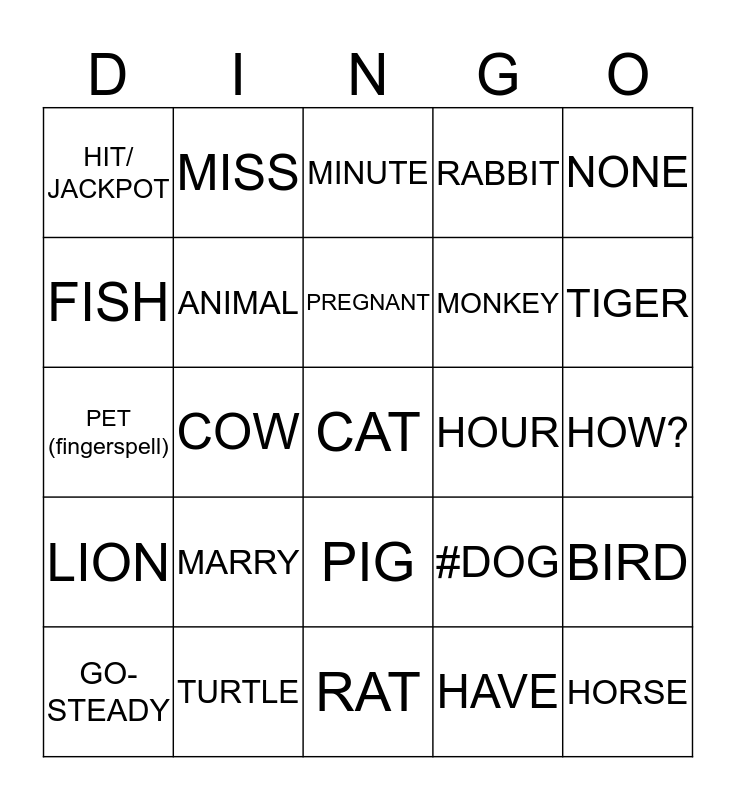 | D | I | N | G | O |
|---|---|---|---|---|
| HIT/ JACKPOT | MISS | MINUTE | RABBIT | NONE |
| FISH | ANIMAL | PREGNANT | MONKEY | TIGER |
| PET (fingerspell) | COW | CAT | HOUR | HOW? |
| LION | MARRY | PIG | #DOG | BIRD |
| GO-STEADY | TURTLE | RAT | HAVE | HORSE |